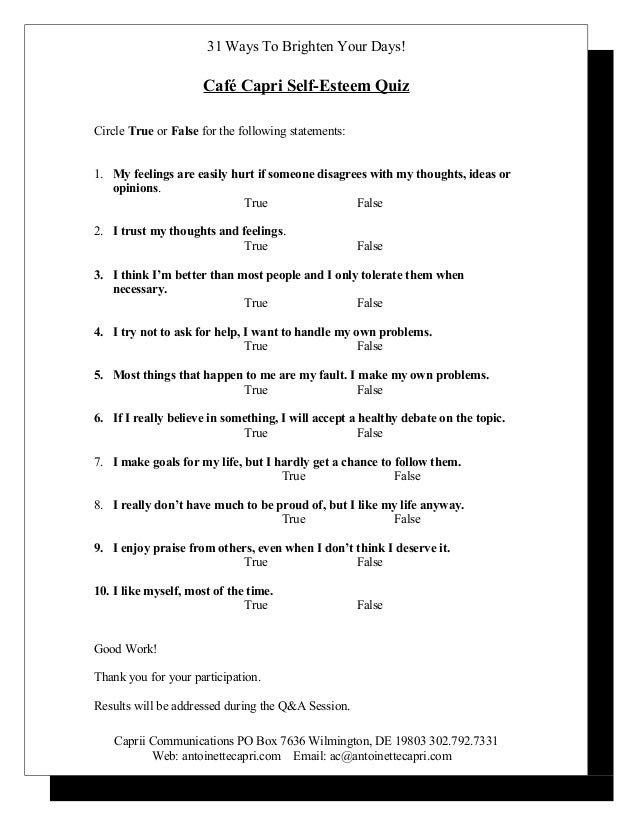 31 Ways To Brighten Your Days!

Café Capri Self-Esteem Quiz

Circle True or False for the following statements:

1. My feelings are easily hurt if someone disagrees with my thoughts, ideas or opinions.
True False

2. I trust my thoughts and feelings.
True False

3. I think I'm better than most people and I only tolerate them when necessary.
True False

4. I try not to ask for help, I want to handle my own problems.
True False

5. Most things that happen to me are my fault. I make my own problems.
True False

6. If I really believe in something, I will accept a healthy debate on the topic.
True False

7. I make goals for my life, but I hardly get a chance to follow them.
True False

8. I really don't have much to be proud of, but I like my life anyway.
True False

9. I enjoy praise from others, even when I don't think I deserve it.
True False

10. I like myself, most of the time.
True False

Good Work!

Thank you for your participation.

Results will be addressed during the Q&A Session.

Caprii Communications PO Box 7636 Wilmington, DE 19803 302.792.7331
Web: antoinettecapri.com Email: ac@antoinettecapri.com